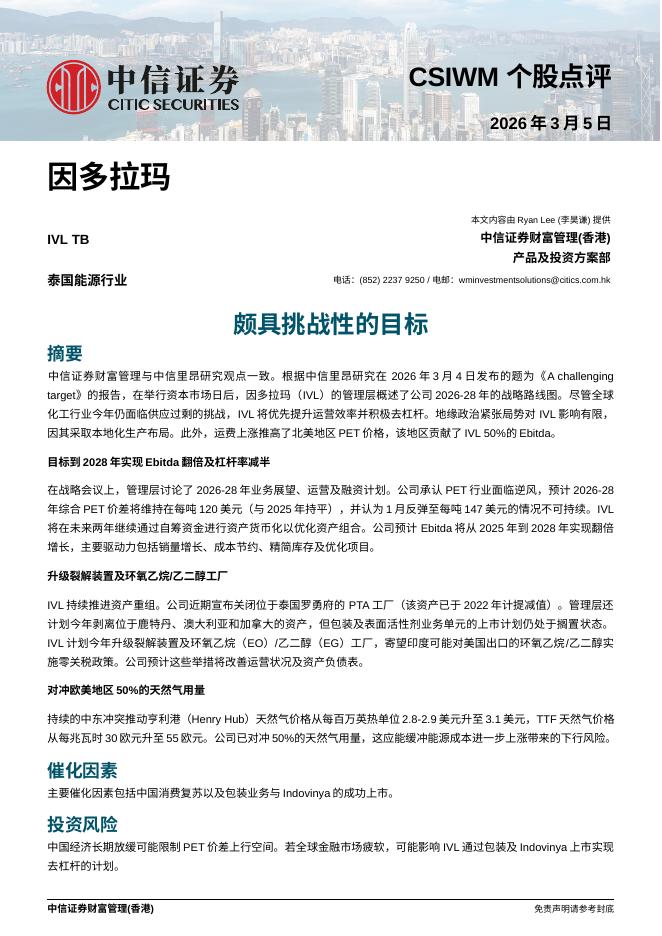 中信证券
CITIC SECURITIES

CSIWM 个股点评

2026 年 3 月 5 日

因多拉玛

IVL TB

泰国能源行业

本文内容由 Ryan Lee (李昊谦) 提供
中信证券财富管理(香港)
产品及投资方案部

电话：(852) 2237 9250 / 电邮：wminvestmentsolutions@citics.com.hk

颇具挑战性的目标

摘要

中信证券财富管理与中信里昂研究观点一致。根据中信里昂研究在 2026 年 3 月 4 日发布的题为《A challenging target》的报告，在举行资本市场日后，因多拉玛（IVL）的管理层概述了公司 2026-28 年的战略路线图。尽管全球化工行业今年仍面临供应过剩的挑战，IVL 将优先提升运营效率并积极去杠杆。地缘政治紧张局势对 IVL 影响有限，因其采取本地化生产布局。此外，运费上涨推高了北美地区 PET 价格，该地区贡献了 IVL 50%的 Ebitda。

目标到 2028 年实现 Ebitda 翻倍及杠杆率减半

在战略会议上，管理层讨论了 2026-28 年业务展望、运营及融资计划。公司承认 PET 行业面临逆风，预计 2026-28 年综合 PET 价差将维持在每吨 120 美元（与 2025 年持平），并认为 1 月反弹至每吨 147 美元的情况不可持续。IVL 将在未来两年继续通过自筹资金进行资产货币化以优化资产组合。公司预计 Ebitda 将从 2025 年到 2028 年实现翻倍增长，主要驱动力包括销量增长、成本节约、精简库存及优化项目。

升级裂解装置及环氧乙烷/乙二醇工厂

IVL 持续推进资产重组。公司近期宣布关闭位于泰国罗勇府的 PTA 工厂（该资产已于 2022 年计提减值）。管理层还计划今年剥离位于鹿特丹、澳大利亚和加拿大的资产，但包装及表面活性剂业务单元的上市计划仍处于搁置状态。IVL 计划今年升级裂解装置及环氧乙烷（EO）/乙二醇（EG）工厂，寄望印度可能对美国出口的环氧乙烷/乙二醇实施零关税政策。公司预计这些举措将改善运营状况及资产负债表。

对冲欧美地区 50%的天然气用量

持续的中东冲突推动亨利港（Henry Hub）天然气价格从每百万英热单位 2.8-2.9 美元升至 3.1 美元，TTF 天然气价格从每兆瓦时 30 欧元升至 55 欧元。公司已对冲 50%的天然气用量，这应能缓冲能源成本进一步上涨带来的下行风险。

催化因素

主要催化因素包括中国消费复苏以及包装业务与 Indovinya 的成功上市。

投资风险

中国经济长期放缓可能限制 PET 价差上行空间。若全球金融市场疲软，可能影响 IVL 通过包装及 Indovinya 上市实现去杠杆的计划。

中信证券财富管理(香港)

免责声明请参考封底